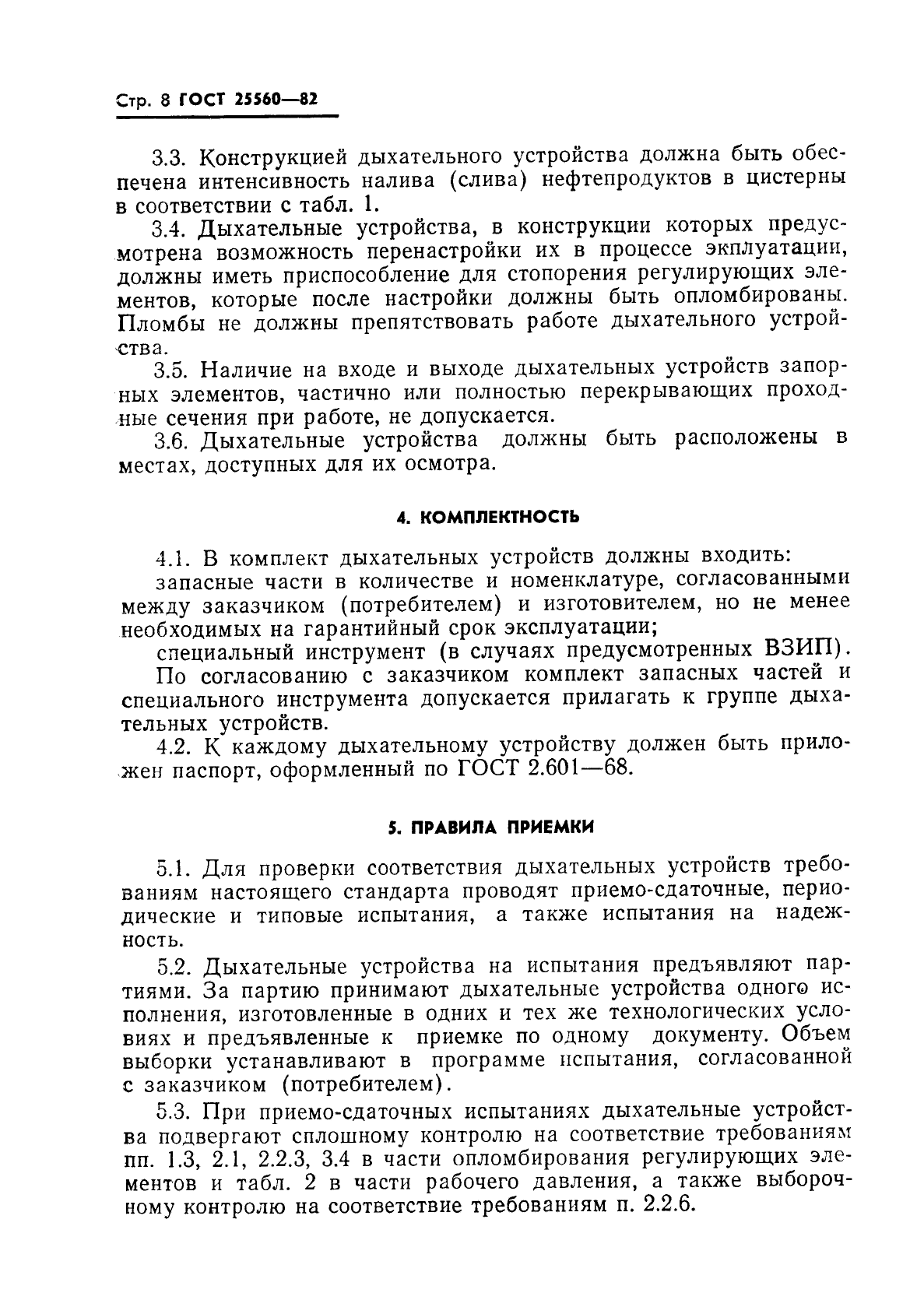 Стр. 8 ГОСТ 25560—82

3.3. Конструкцией дыхательного устройства должна быть обеспечена интенсивность налива (слива) нефтепродуктов в цистерны в соответствии с табл. 1.

3.4. Дыхательные устройства, в конструкции которых предусмотрена возможность перенастройки их в процессе экплуатации, должны иметь приспособление для стопорения регулирующих элементов, которые после настройки должны быть опломбированы. Пломбы не должны препятствовать работе дыхательного устройства.

3.5. Наличие на входе и выходе дыхательных устройств запорных элементов, частично или полностью перекрывающих проходные сечения при работе, не допускается.

3.6. Дыхательные устройства должны быть расположены в местах, доступных для их осмотра.

4. КОМПЛЕКТНОСТЬ

4.1. В комплект дыхательных устройств должны входить:

запасные части в количестве и номенклатуре, согласованными между заказчиком (потребителем) и изготовителем, но не менее необходимых на гарантийный срок эксплуатации;

специальный инструмент (в случаях предусмотренных ВЗИП).

По согласованию с заказчиком комплект запасных частей и специального инструмента допускается прилагать к группе дыхательных устройств.

4.2. К каждому дыхательному устройству должен быть приложен паспорт, оформленный по ГОСТ 2.601—68.

5. ПРАВИЛА ПРИЕМКИ

5.1. Для проверки соответствия дыхательных устройств требованиям настоящего стандарта проводят приемо-сдаточные, периодические и типовые испытания, а также испытания на надежность.

5.2. Дыхательные устройства на испытания предъявляют партиями. За партию принимают дыхательные устройства одного исполнения, изготовленные в одних и тех же технологических условиях и предъявленные к приемке по одному документу. Объем выборки устанавливают в программе испытания, согласованной с заказчиком (потребителем).

5.3. При приемо-сдаточных испытаниях дыхательные устройства подвергают сплошному контролю на соответствие требованиям пп. 1.3, 2.1, 2.2.3, 3.4 в части опломбирования регулирующих элементов и табл. 2 в части рабочего давления, а также выборочному контролю на соответствие требованиям п. 2.2.6.